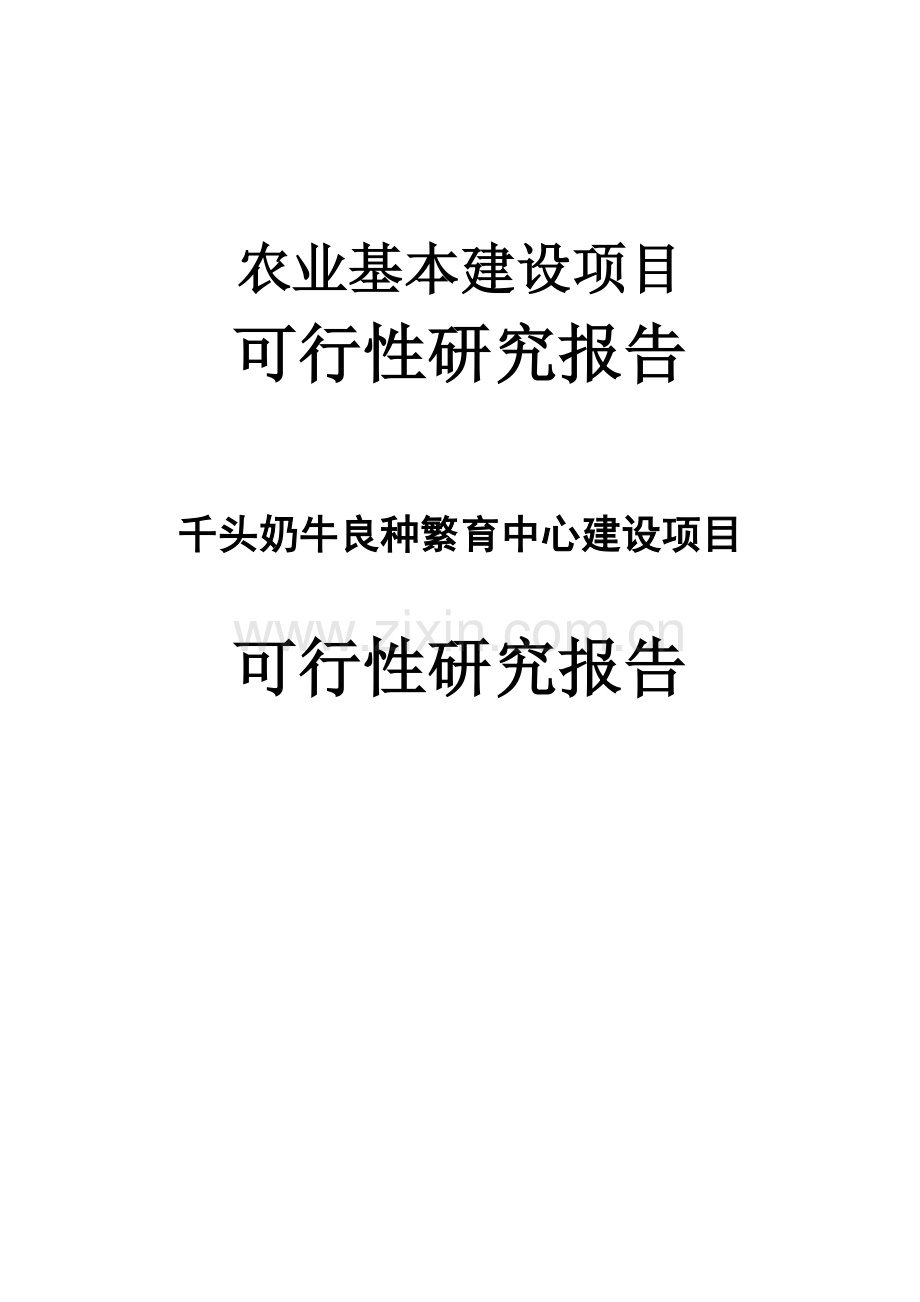 农业基本建设项目
可行性研究报告

千头奶牛良种繁育中心建设项目

www.zixin.com.cn

可行性研究报告